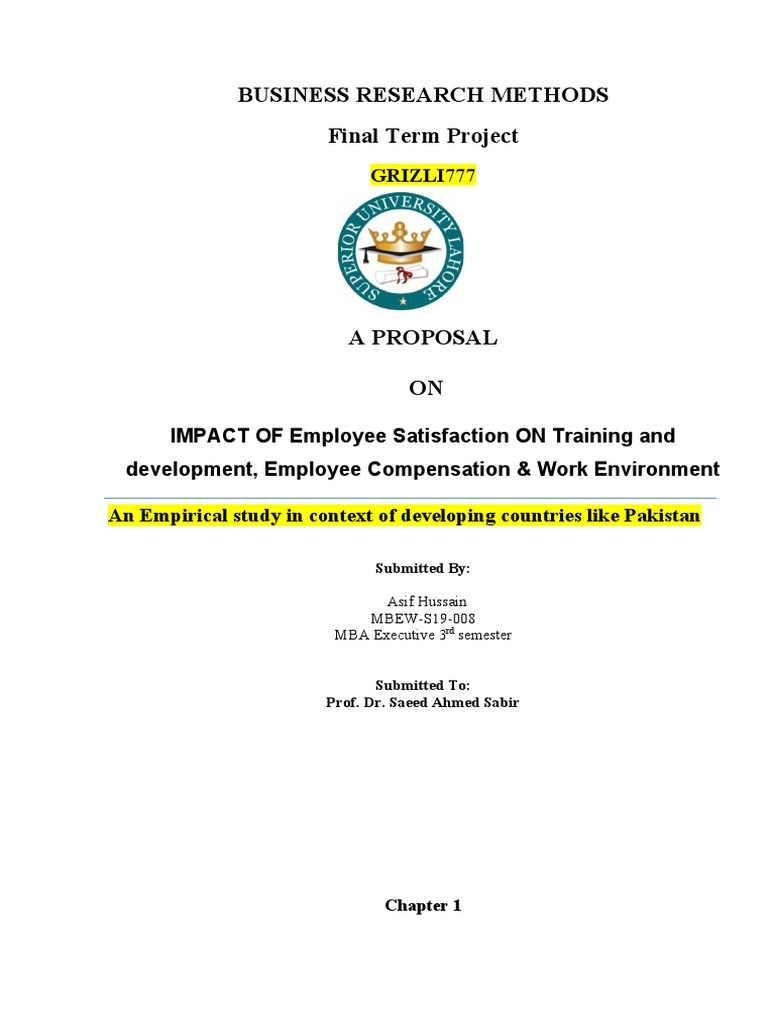 BUSINESS RESEARCH METHODS

Final Term Project

GRIZLI777

SUPERIOR UNIVERSITY LAHORE

A PROPOSAL

ON

IMPACT OF Employee Satisfaction ON Training and development, Employee Compensation & Work Environment

An Empirical study in context of developing countries like Pakistan

Submitted By:

Asif Hussain
MBEW-S19-008
MBA Executive 3$^{rd}$ semester

Submitted To:
Prof. Dr. Saeed Ahmed Sabir

Chapter 1